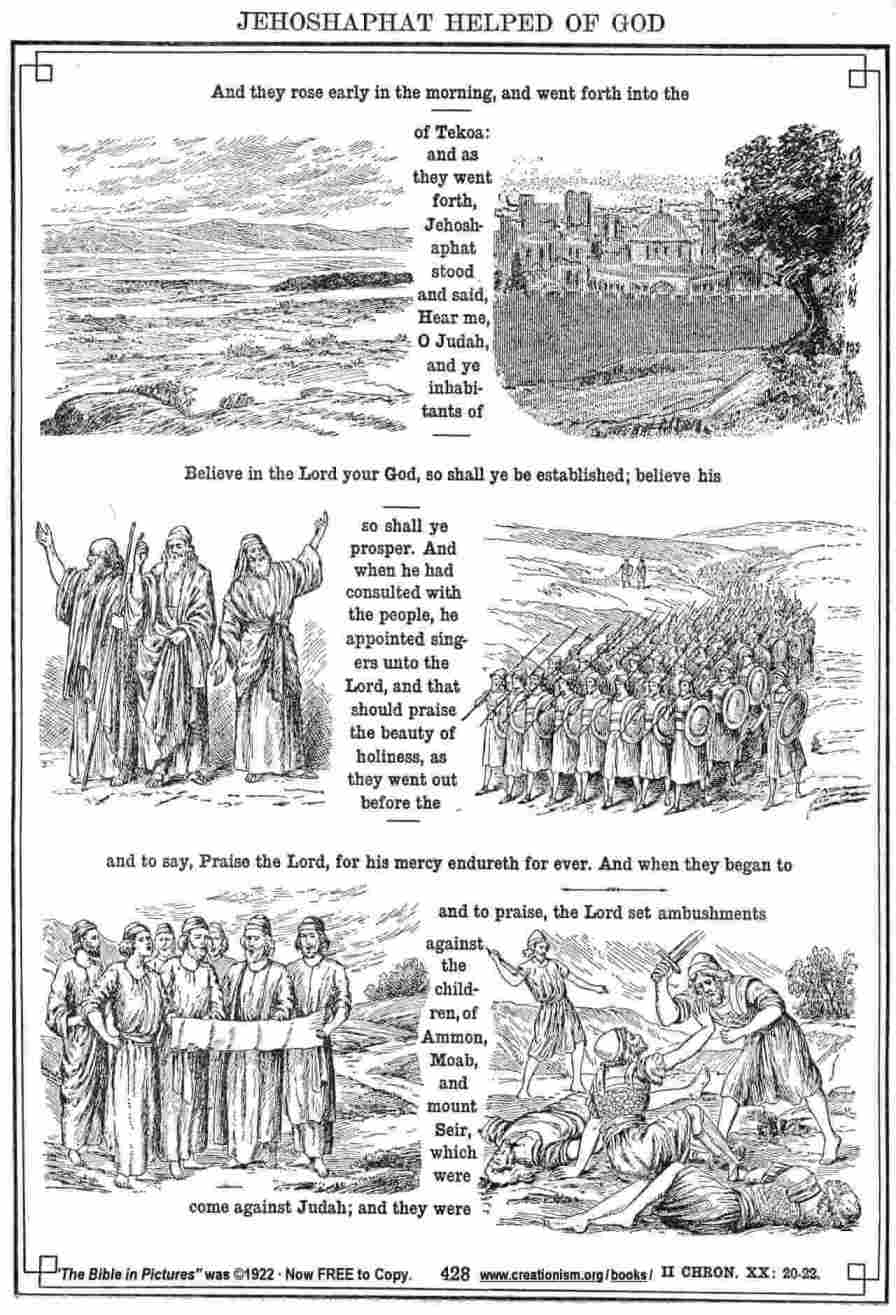 JEHOSHAPHAT HELPED OF GOD

And they rose early in the morning, and went forth into the

of Tekoa: and as they went forth, Jehoshaphat stood and said, Hear me, O Judah, and ye inhabitants of

Believe in the Lord your God, so shall ye be established; believe his

so shall ye prosper. And when he had consulted with the people, he appointed singers unto the Lord, and that should praise the beauty of holiness, as they went out before the

and to say, Praise the Lord, for his mercy endureth for ever. And when they began to

and to praise, the Lord set ambushments against the children, of Ammon, Moab, and mount Seir, which were come against Judah; and they were

"The Bible in Pictures" was ©1922 · Now FREE to Copy. 428 www.creationism.org/books/ II CHRON. XX: 20-22.